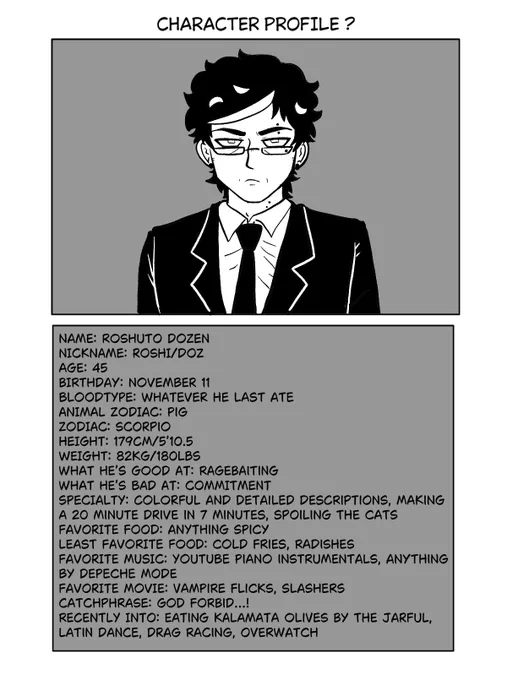 CHARACTER PROFILE ?

NAME: ROSHUTO DOZEN
NICKNAME: ROSHI/DOZ
AGE: 45
BIRTHDAY: NOVEMBER 11
BLOODTYPE: WHATEVER HE LAST ATE
ANIMAL ZODIAC: PIG
ZODIAC: SCORPIO
HEIGHT: 179CM/5'10.5
WEIGHT: 82KG/180LBS
WHAT HE'S GOOD AT: RAGEBAITING
WHAT HE'S BAD AT: COMMITMENT
SPECIALTY: COLORFUL AND DETAILED DESCRIPTIONS, MAKING A 20 MINUTE DRIVE IN 7 MINUTES, SPOILING THE CATS
FAVORITE FOOD: ANYTHING SPICY
LEAST FAVORITE FOOD: COLD FRIES, RADISHES
FAVORITE MUSIC: YOUTUBE PIANO INSTRUMENTALS, ANYTHING BY DEPECHE MODE
FAVORITE MOVIE: VAMPIRE FLICKS, SLASHERS
CATCHPHRASE: GOD FORBID...!
RECENTLY INTO: EATING KALAMATA OLIVES BY THE JARFUL, LATIN DANCE, DRAG RACING, OVERWATCH